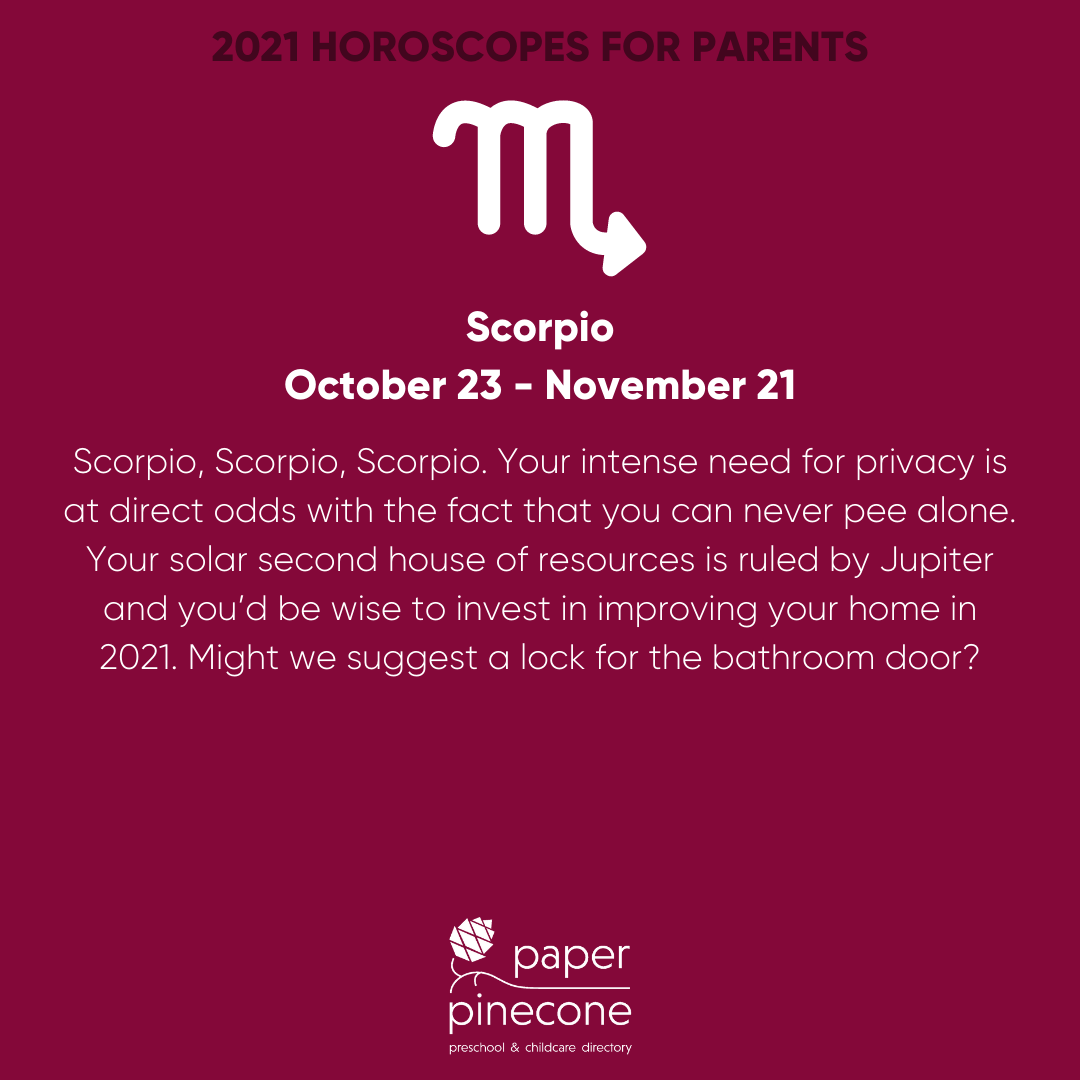 2021 HOROSCOPES FOR PARENTS

Scorpio
October 23 - November 21

Scorpio, Scorpio, Scorpio. Your intense need for privacy is at direct odds with the fact that you can never pee alone. Your solar second house of resources is ruled by Jupiter and you'd be wise to invest in improving your home in 2021. Might we suggest a lock for the bathroom door?

paper
pinecone
preschool & childcare directory